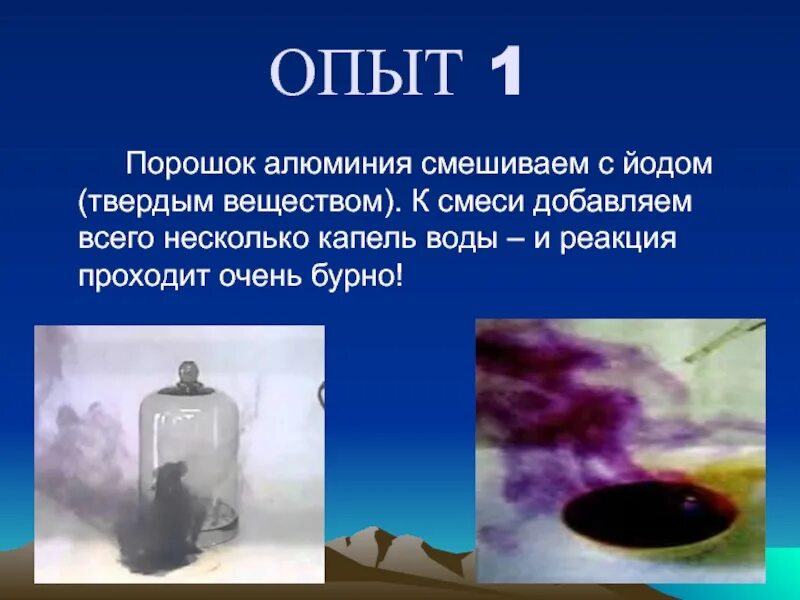 ОПЫТ 1

Порошок алюминия смешиваем с йодом (твердым веществом). К смеси добавляем всего несколько капель воды – и реакция проходит очень бурно!